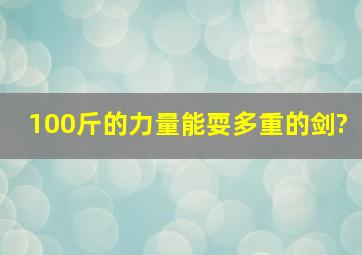 100斤的力量能耍多重的剑?